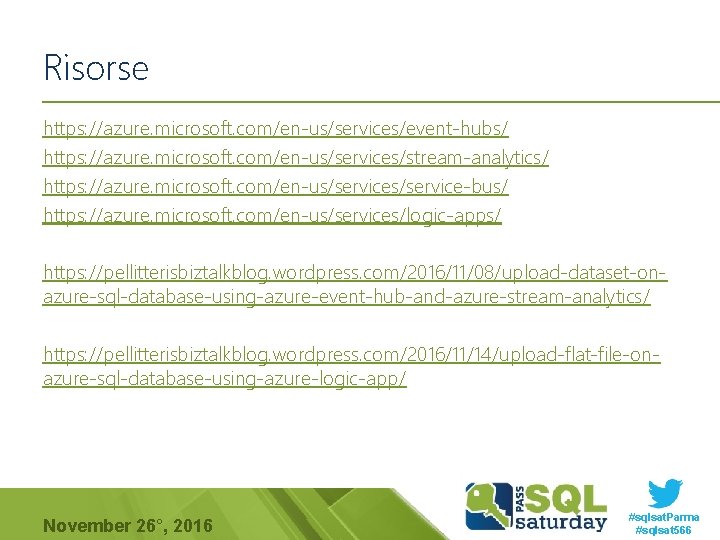 Risorse

https://azure.microsoft.com/en-us/services/event-hubs/
https://azure.microsoft.com/en-us/services/stream-analytics/
https://azure.microsoft.com/en-us/services/service-bus/
https://azure.microsoft.com/en-us/services/logic-apps/

https://pellitterisbiztalkblog.wordpress.com/2016/11/08/upload-dataset-on-azure-sql-database-using-azure-event-hub-and-azure-stream-analytics/

https://pellitterisbiztalkblog.wordpress.com/2016/11/14/upload-flat-file-on-azure-sql-database-using-azure-logic-app/

November 26°, 2016

PASS SQL saturday

#sqlsatParma
#sqlsat566